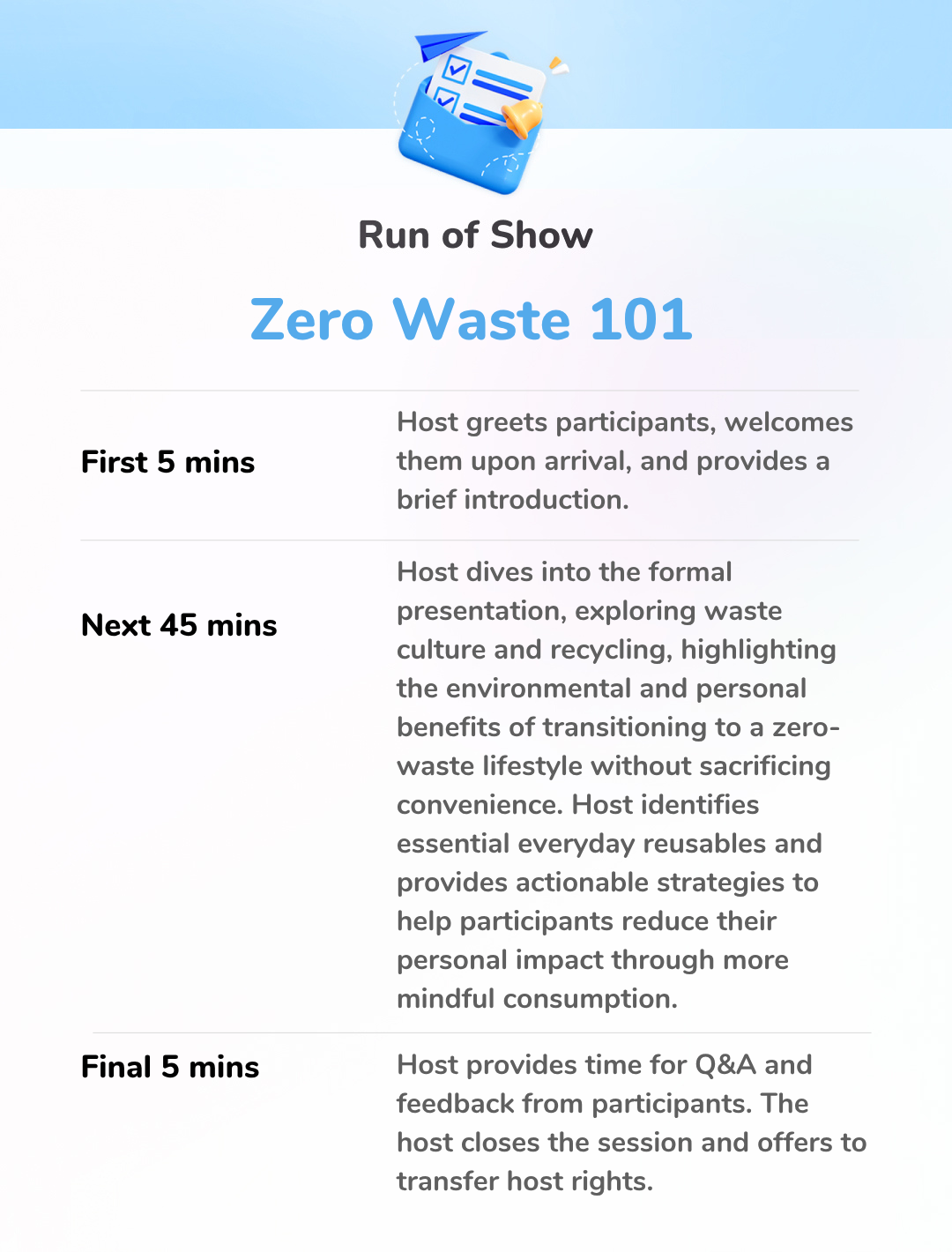 Run of Show

Zero Waste 101

| | |
|---|---|
| First 5 mins | Host greets participants, welcomes them upon arrival, and provides a brief introduction. |
| Next 45 mins | Host dives into the formal presentation, exploring waste culture and recycling, highlighting the environmental and personal benefits of transitioning to a zero-waste lifestyle without sacrificing convenience. Host identifies essential everyday reusables and provides actionable strategies to help participants reduce their personal impact through more mindful consumption. |
| Final 5 mins | Host provides time for Q&A and feedback from participants. The host closes the session and offers to transfer host rights. |